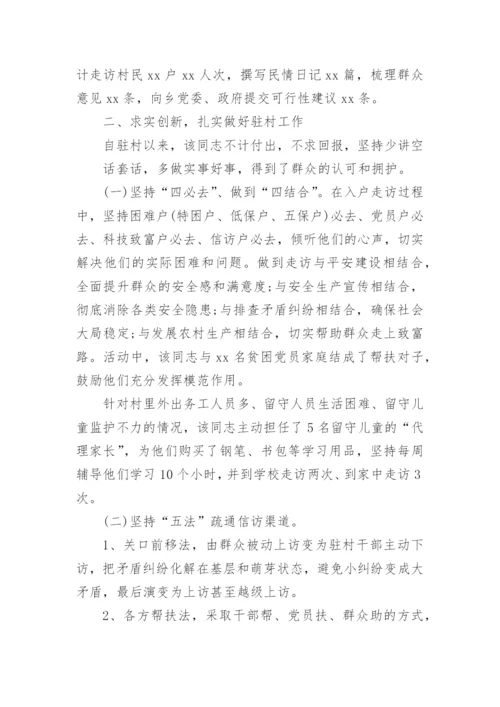 计走访村民 xx 户 xx 人次，撰写民情日记 xx 篇，梳理群众意见 xx 条，向乡党委、政府提交可行性建议 xx 条。

二、求实创新，扎实做好驻村工作

自驻村以来，该同志不计付出，不求回报，坚持少讲空话套话，多做实事好事，得到了群众的认可和拥护。

(一)坚持“四必去”、做到“四结合”。在入户走访过程中，坚持困难户(特困户、低保户、五保户)必去、党员户必去、科技致富户必去、信访户必去，倾听他们的心声，切实解决他们的实际困难和问题。做到走访与平安建设相结合，全面提升群众的安全感和满意度;与安全生产宣传相结合，彻底消除各类安全隐患;与排查矛盾纠纷相结合，确保社会大局稳定;与发展农村生产相结合，切实帮助群众走上致富路。活动中，该同志与 xx 名贫困党员家庭结成了帮扶对子，鼓励他们充分发挥模范作用。

针对村里外出务工人员多、留守人员生活困难、留守儿童监护不力的情况，该同志主动担任了 5 名留守儿童的“代理家长”，为他们购买了钢笔、书包等学习用品，坚持每周辅导他们学习 10 个小时，并到学校走访两次、到家中走访 3 次。

(二)坚持“五法”疏通信访渠道。

1、关口前移法，由群众被动上访变为驻村干部主动下访，把矛盾纠纷化解在基层和萌芽状态，避免小纠纷变成大矛盾，最后演变为上访甚至越级上访。

2、各方帮扶法，采取干部帮、党员扶、群众助的方式，